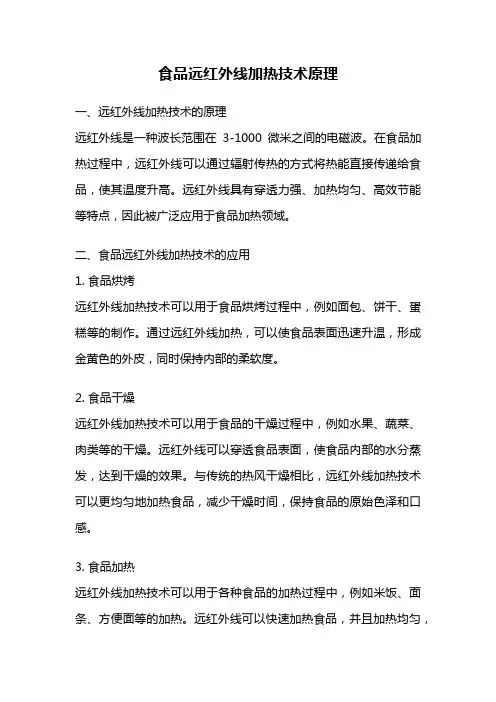 食品远红外线加热技术原理

一、远红外线加热技术的原理

远红外线是一种波长范围在 3-1000 微米之间的电磁波。在食品加热过程中，远红外线可以通过辐射传热的方式将热能直接传递给食品，使其温度升高。远红外线具有穿透力强、加热均匀、高效节能等特点，因此被广泛应用于食品加热领域。

二、食品远红外线加热技术的应用

1. 食品烘烤

远红外线加热技术可以用于食品烘烤过程中，例如面包、饼干、蛋糕等的制作。通过远红外线加热，可以使食品表面迅速升温，形成金黄色的外皮，同时保持内部的柔软度。

2. 食品干燥

远红外线加热技术可以用于食品的干燥过程中，例如水果、蔬菜、肉类等的干燥。远红外线可以穿透食品表面，使食品内部的水分蒸发，达到干燥的效果。与传统的热风干燥相比，远红外线加热技术可以更均匀地加热食品，减少干燥时间，保持食品的原始色泽和口感。

3. 食品加热

远红外线加热技术可以用于各种食品的加热过程中，例如米饭、面条、方便面等的加热。远红外线可以快速加热食品，并且加热均匀，